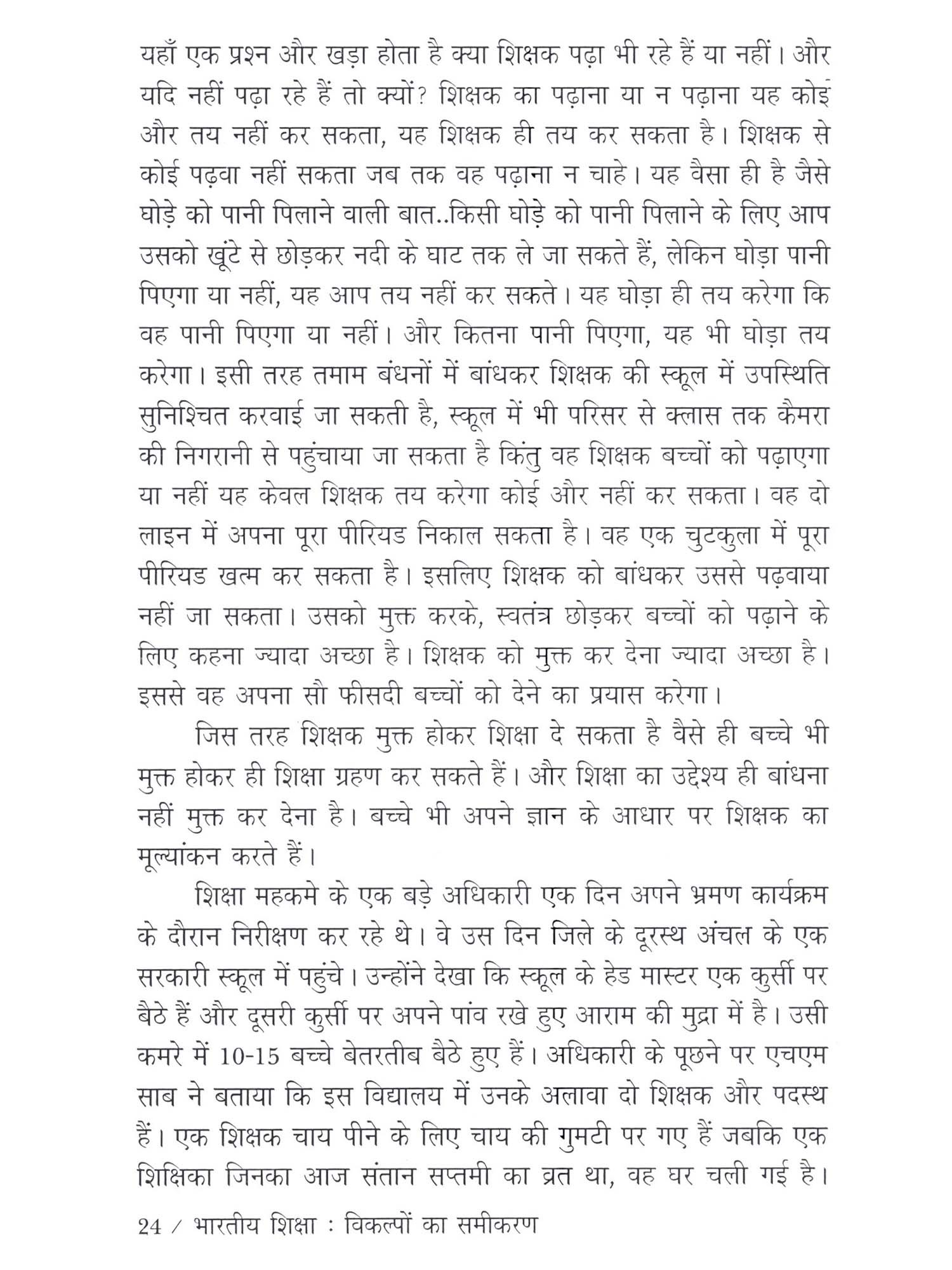 यहाँ एक प्रश्न और खड़ा होता है क्या शिक्षक पढ़ा भी रहे हैं या नहीं। और यदि नहीं पढ़ा रहे हैं तो क्यों? शिक्षक का पढ़ाना या न पढ़ाना यह कोई और तय नहीं कर सकता, यह शिक्षक ही तय कर सकता है। शिक्षक से कोई पढ़वा नहीं सकता जब तक वह पढ़ाना न चाहे। यह वैसा ही है जैसे घोड़े को पानी पिलाने वाली बात..किसी घोड़े को पानी पिलाने के लिए आप उसको खूंटे से छोड़कर नदी के घाट तक ले जा सकते हैं, लेकिन घोड़ा पानी पिएगा या नहीं, यह आप तय नहीं कर सकते। यह घोड़ा ही तय करेगा कि वह पानी पिएगा या नहीं। और कितना पानी पिएगा, यह भी घोड़ा तय करेगा। इसी तरह तमाम बंधनों में बांधकर शिक्षक की स्कूल में उपस्थिति सुनिश्चित करवाई जा सकती है, स्कूल में भी परिसर से क्लास तक कैमरा की निगरानी से पहुंचाया जा सकता है किंतु वह शिक्षक बच्चों को पढ़ाएगा या नहीं यह केवल शिक्षक तय करेगा कोई और नहीं कर सकता। वह दो लाइन में अपना पूरा पीरियड निकाल सकता है। वह एक चुटकुला में पूरा पीरियड खत्म कर सकता है। इसलिए शिक्षक को बांधकर उससे पढ़वाया नहीं जा सकता। उसको मुक्त करके, स्वतंत्र छोड़कर बच्चों को पढ़ाने के लिए कहना ज्यादा अच्छा है। शिक्षक को मुक्त कर देना ज्यादा अच्छा है। इससे वह अपना सौ फीसदी बच्चों को देने का प्रयास करेगा।

जिस तरह शिक्षक मुक्त होकर शिक्षा दे सकता है वैसे ही बच्चे भी मुक्त होकर ही शिक्षा ग्रहण कर सकते हैं। और शिक्षा का उद्देश्य ही बांधना नहीं मुक्त कर देना है। बच्चे भी अपने ज्ञान के आधार पर शिक्षक का मूल्यांकन करते हैं।

शिक्षा महकमे के एक बड़े अधिकारी एक दिन अपने भ्रमण कार्यक्रम के दौरान निरीक्षण कर रहे थे। वे उस दिन जिले के दूरस्थ अंचल के एक सरकारी स्कूल में पहुंचे। उन्होंने देखा कि स्कूल के हेड मास्टर एक कुर्सी पर बैठे हैं और दूसरी कुर्सी पर अपने पांव रखे हुए आराम की मुद्रा में है। उसी कमरे में 10-15 बच्चे बेतरतीब बैठे हुए हैं। अधिकारी के पूछने पर एचएम साब ने बताया कि इस विद्यालय में उनके अलावा दो शिक्षक और पदस्थ हैं। एक शिक्षक चाय पीने के लिए चाय की गुमटी पर गए हैं जबकि एक शिक्षिका जिनका आज संतान सप्तमी का व्रत था, वह घर चली गई है।

24 / भारतीय शिक्षा : विकल्पों का समीकरण